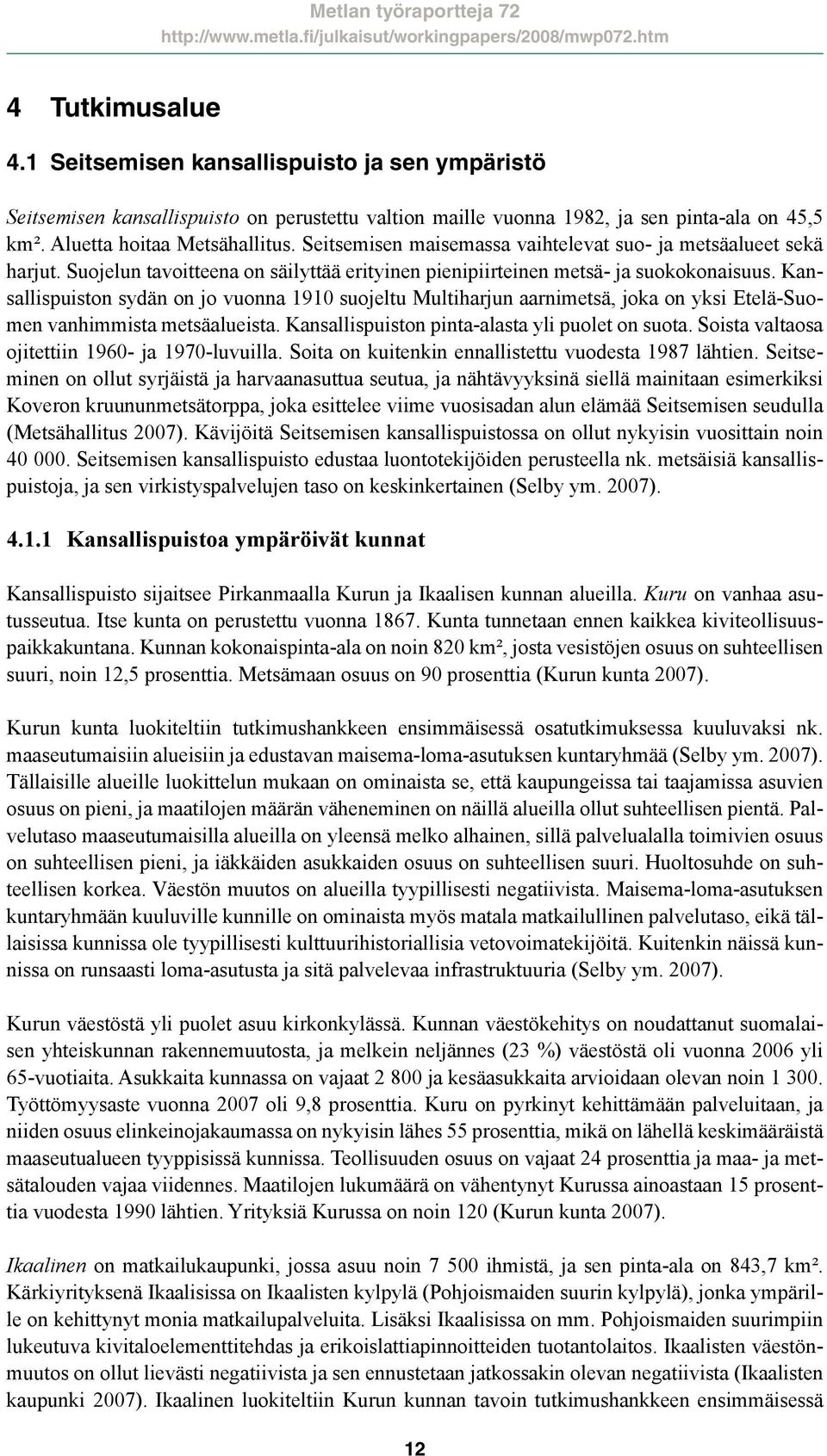 Metlan työraportteja 72
http://www.metla.fi/julkaisut/workingpapers/2008/mwp072.htm

4 Tutkimusalue

4.1 Seitsemisen kansallispuisto ja sen ympäristö

Seitsemisen kansallispuisto on perustettu valtion maille vuonna 1982, ja sen pinta-ala on 45,5 km². Aluetta hoitaa Metsähallitus. Seitsemisen maisemassa vaihtelevat suo- ja metsäalueet sekä harjut. Suojelun tavoitteena on säilyttää erityinen pienipiirteinen metsä- ja suokokonaisuus. Kansallispuiston sydän on jo vuonna 1910 suojeltu Multiharjun aarnimetsä, joka on yksi Etelä-Suomen vanhimmista metsäalueista. Kansallispuiston pinta-alasta yli puolet on suota. Soista valtaosa ojitettiin 1960- ja 1970-luvuilla. Soita on kuitenkin ennallistettu vuodesta 1987 lähtien. Seitseminen on ollut syrjäistä ja harvaanasuttua seutua, ja nähtävyyksinä siellä mainitaan esimerkiksi Koveron kruununmetsätorppa, joka esittelee viime vuosisadan alun elämää Seitsemisen seudulla (Metsähallitus 2007). Kävijöitä Seitsemisen kansallispuistossa on ollut nykyisin vuosittain noin 40 000. Seitsemisen kansallispuisto edustaa luontotekijöiden perusteella nk. metsäisiä kansallispuistoja, ja sen virkistyspalvelujen taso on keskinkertainen (Selby ym. 2007).

4.1.1 Kansallispuistoa ympäröivät kunnat

Kansallispuisto sijaitsee Pirkanmaalla Kurun ja Ikaalisen kunnan alueilla. Kuru on vanhaa asutusseutua. Itse kunta on perustettu vuonna 1867. Kunta tunnetaan ennen kaikkea kiviteollisuuspaikkakuntana. Kunnan kokonaispinta-ala on noin 820 km², josta vesistöjen osuus on suhteellisen suuri, noin 12,5 prosenttia. Metsämaan osuus on 90 prosenttia (Kurun kunta 2007).

Kurun kunta luokiteltiin tutkimushankkeen ensimmäisessä osatutkimuksessa kuuluvaksi nk. maaseutumaisiin alueisiin ja edustavan maisema-loma-asutuksen kuntaryhmää (Selby ym. 2007). Tällaisille alueille luokittelun mukaan on ominaista se, että kaupungeissa tai taajamissa asuvien osuus on pieni, ja maatilojen määrän väheneminen on näillä alueilla ollut suhteellisen pientä. Palvelutaso maaseutumaisilla alueilla on yleensä melko alhainen, sillä palvelualalla toimivien osuus on suhteellisen pieni, ja iäkkäiden asukkaiden osuus on suhteellisen suuri. Huoltosuhde on suhteellisen korkea. Väestön muutos on alueilla tyypillisesti negatiivista. Maisema-loma-asutuksen kuntaryhmään kuuluville kunnille on ominaista myös matala matkailullinen palvelutaso, eikä tällaisissa kunnissa ole tyypillisesti kulttuurihistoriallisia vetovoimatekijöitä. Kuitenkin näissä kunnissa on runsaasti loma-asutusta ja sitä palvelevaa infrastruktuuria (Selby ym. 2007).

Kurun väestöstä yli puolet asuu kirkonkylässä. Kunnan väestökehitys on noudattanut suomalaisen yhteiskunnan rakennemuutosta, ja melkein neljännes (23 %) väestöstä oli vuonna 2006 yli 65-vuotiaita. Asukkaita kunnassa on vajaat 2 800 ja kesäasukkaita arvioidaan olevan noin 1 300. Työttömyysaste vuonna 2007 oli 9,8 prosenttia. Kuru on pyrkinyt kehittämään palveluitaan, ja niiden osuus elinkeinojakaumassa on nykyisin lähes 55 prosenttia, mikä on lähellä keskimääräistä maaseutualueen tyyppisissä kunnissa. Teollisuuden osuus on vajaat 24 prosenttia ja maa- ja metsätalouden vajaa viidennes. Maatilojen lukumäärä on vähentynyt Kurussa ainoastaan 15 prosenttia vuodesta 1990 lähtien. Yrityksiä Kurussa on noin 120 (Kurun kunta 2007).

Ikaalinen on matkailukaupunki, jossa asuu noin 7 500 ihmistä, ja sen pinta-ala on 843,7 km². Kärkiyrityksenä Ikaalisissa on Ikaalisten kylpylä (Pohjoismaiden suurin kylpylä), jonka ympärille on kehittynyt monia matkailupalveluita. Lisäksi Ikaalisissa on mm. Pohjoismaiden suurimpiin lukeutuva kivitaloelementtitehdas ja erikoislattiapinnoitteiden tuotantolaitos. Ikaalisten väestönmuutos on ollut lievästi negatiivista ja sen ennustetaan jatkossakin olevan negatiivista (Ikaalisten kaupunki 2007). Ikaalinen luokiteltiin Kurun kunnan tavoin tutkimushankkeen ensimmäisessä

12